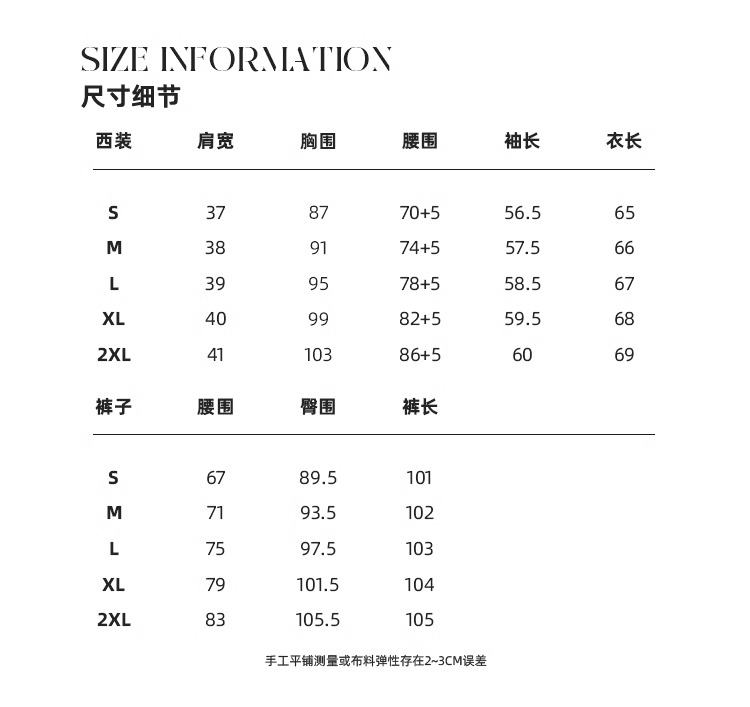 SIZE INFORMATION
尺寸细节

| 西装 | 肩宽 | 胸围 | 腰围 | 袖长 | 衣长 |
|---|---|---|---|---|---|
| S | 37 | 87 | 70+5 | 56.5 | 65 |
| M | 38 | 91 | 74+5 | 57.5 | 66 |
| L | 39 | 95 | 78+5 | 58.5 | 67 |
| XL | 40 | 99 | 82+5 | 59.5 | 68 |
| 2XL | 41 | 103 | 86+5 | 60 | 69 |

| 裤子 | 腰围 | 臀围 | 裤长 |
|---|---|---|---|
| S | 67 | 89.5 | 101 |
| M | 71 | 93.5 | 102 |
| L | 75 | 97.5 | 103 |
| XL | 79 | 101.5 | 104 |
| 2XL | 83 | 105.5 | 105 |

手工平铺测量或布料弹性存在2~3CM误差